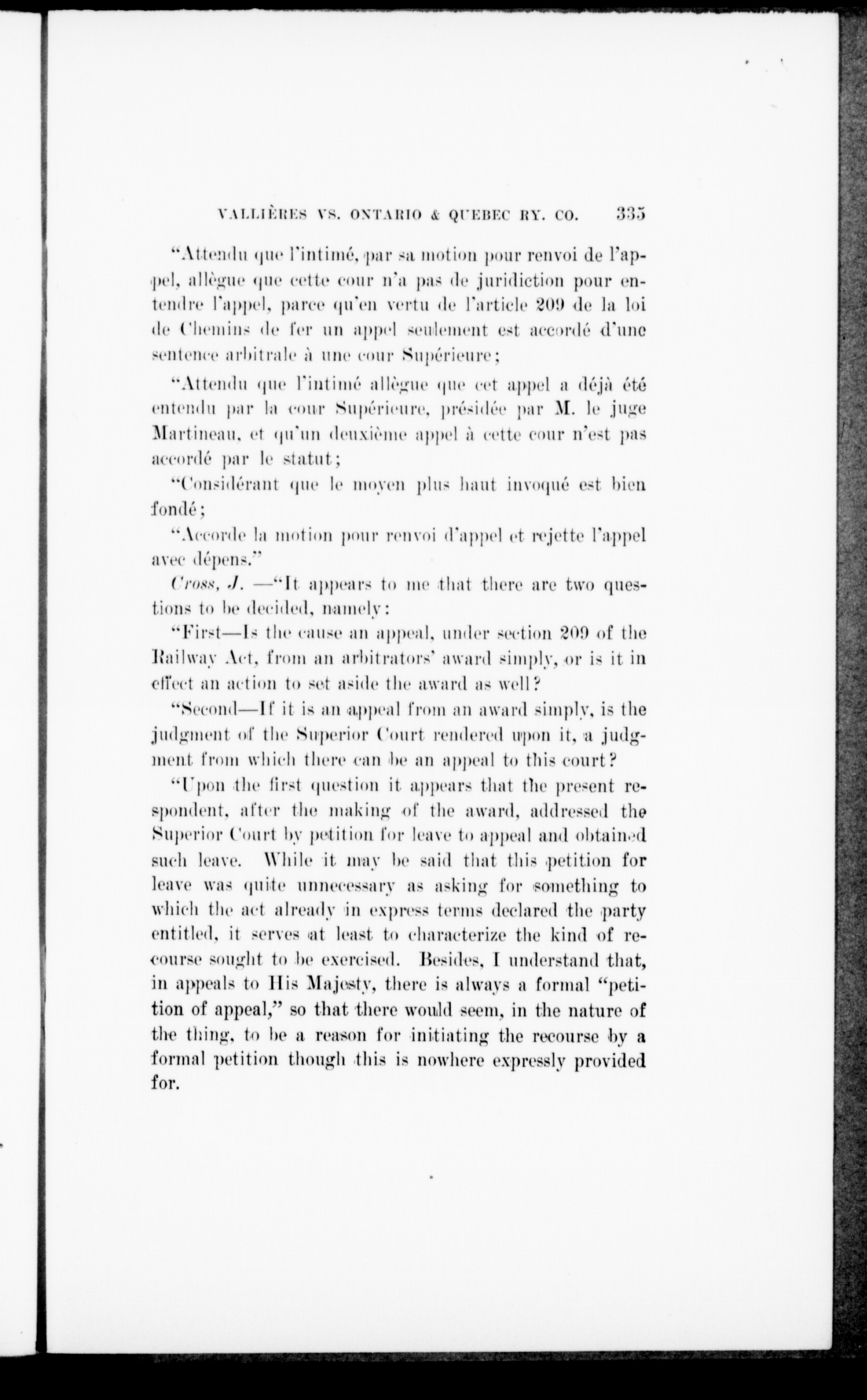 VALLIÈRES VS. ONTARIO & QUEBEC RY. CO. 335

"Attendu que l'intimé, par sa motion pour renvoi de l'appel, allègue que cette cour n'a pas de juridiction pour entendre l'appel, parce qu'en vertu de l'article 209 de la loi de Chemins de fer un appel seulement est accordé d'une sentence arbitrale à une cour Supérieure;

"Attendu que l'intimé allègue que cet appel a déjà été entendu par la cour Supérieure, présidée par M. le juge Martineau, et qu'un deuxième appel à cette cour n'est pas accordé par le statut;

"Considérant que le moyen plus haut invoqué est bien fondé;

"Accorde la motion pour renvoi d'appel et rejette l'appel avec dépens."

Cross, J. —"It appears to me that there are two questions to be decided, namely:

"First—Is the cause an appeal, under section 209 of the Railway Act, from an arbitrators' award simply, or is it in effect an action to set aside the award as well?

"Second—If it is an appeal from an award simply, is the judgment of the Superior Court rendered upon it, a judgment from which there can be an appeal to this court?

"Upon the first question it appears that the present respondent, after the making of the award, addressed the Superior Court by petition for leave to appeal and obtained such leave. While it may be said that this petition for leave was quite unnecessary as asking for something to which the act already in express terms declared the party entitled, it serves at least to characterize the kind of recourse sought to be exercised. Besides, I understand that, in appeals to His Majesty, there is always a formal "petition of appeal," so that there would seem, in the nature of the thing, to be a reason for initiating the recourse by a formal petition though this is nowhere expressly provided for.